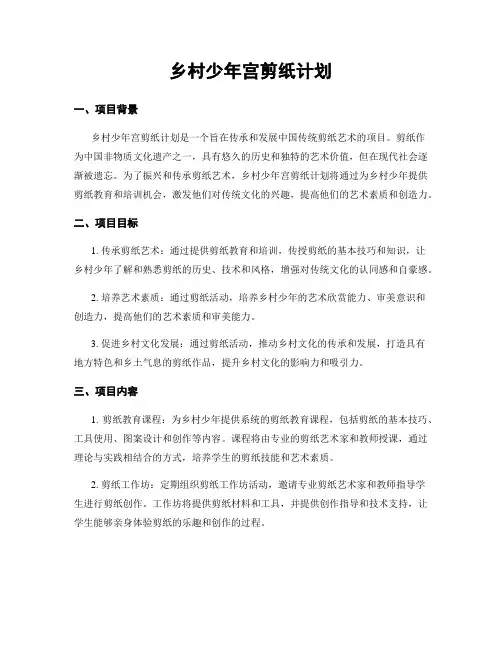 乡村少年宫剪纸计划

一、项目背景

乡村少年宫剪纸计划是一个旨在传承和发展中国传统剪纸艺术的项目。剪纸作为中国非物质文化遗产之一，具有悠久的历史和独特的艺术价值，但在现代社会逐渐被遗忘。为了振兴和传承剪纸艺术，乡村少年宫剪纸计划将通过为乡村少年提供剪纸教育和培训机会，激发他们对传统文化的兴趣，提高他们的艺术素质和创造力。

二、项目目标

1. 传承剪纸艺术：通过提供剪纸教育和培训，传授剪纸的基本技巧和知识，让乡村少年了解和熟悉剪纸的历史、技术和风格，增强对传统文化的认同感和自豪感。

2. 培养艺术素质：通过剪纸活动，培养乡村少年的艺术欣赏能力、审美意识和创造力，提高他们的艺术素质和审美能力。

3. 促进乡村文化发展：通过剪纸活动，推动乡村文化的传承和发展，打造具有地方特色和乡土气息的剪纸作品，提升乡村文化的影响力和吸引力。

三、项目内容

1. 剪纸教育课程：为乡村少年提供系统的剪纸教育课程，包括剪纸的基本技巧、工具使用、图案设计和创作等内容。课程将由专业的剪纸艺术家和教师授课，通过理论与实践相结合的方式，培养学生的剪纸技能和艺术素质。

2. 剪纸工作坊：定期组织剪纸工作坊活动，邀请专业剪纸艺术家和教师指导学生进行剪纸创作。工作坊将提供剪纸材料和工具，并提供创作指导和技术支持，让学生能够亲身体验剪纸的乐趣和创作的过程。